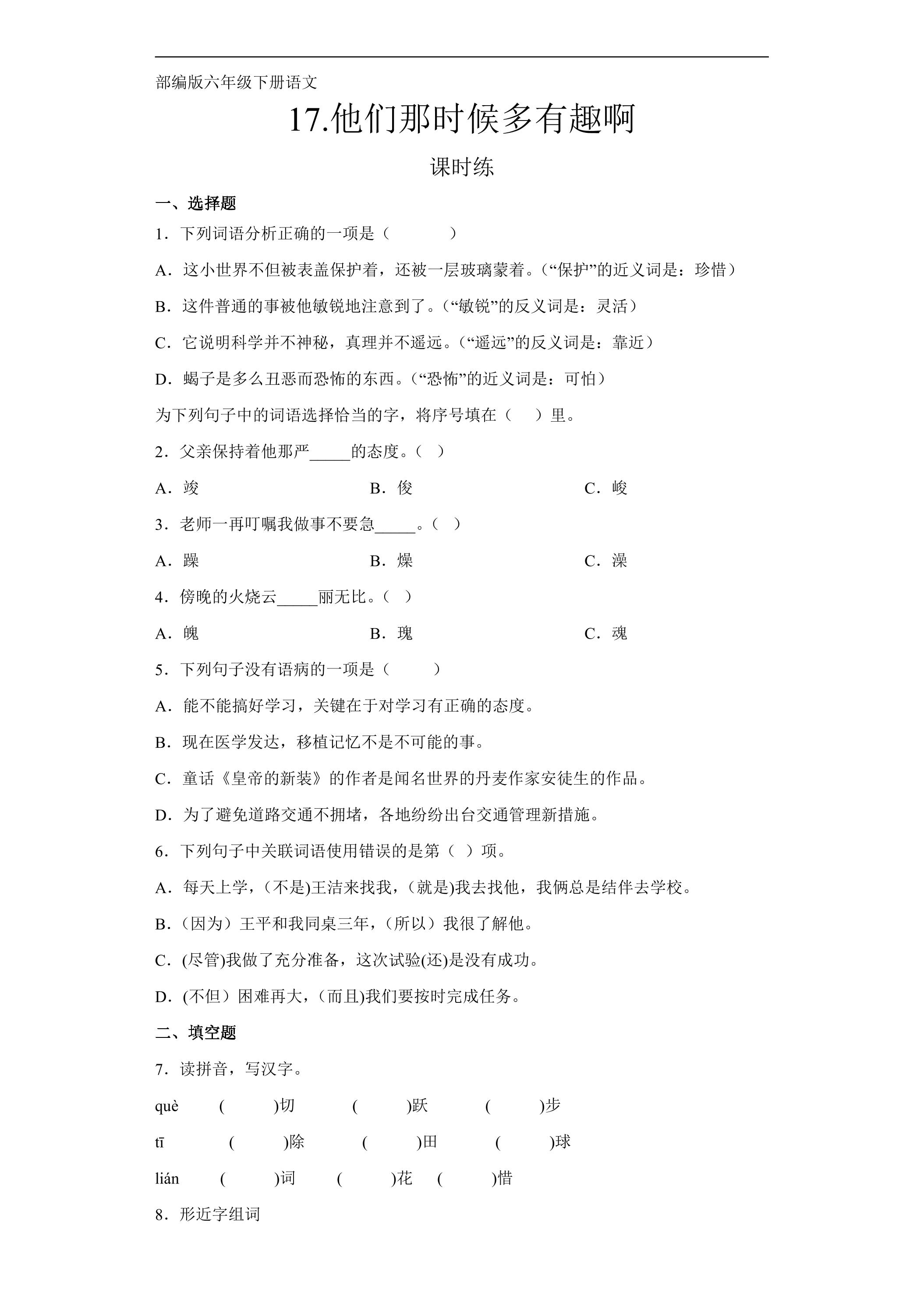 部编版六年级下册语文

17.他们那时候多有趣啊

课时练

一、选择题

1．下列词语分析正确的一项是（　　）

A．这小世界不但被表盖保护着，还被一层玻璃蒙着。（“保护”的近义词是：珍惜）

B．这件普通的事被他敏锐地注意到了。（“敏锐”的反义词是：灵活）

C．它说明科学并不神秘，真理并不遥远。（“遥远”的反义词是：靠近）

D．蝎子是多么丑恶而恐怖的东西。（“恐怖”的近义词是：可怕）

为下列句子中的词语选择恰当的字，将序号填在（　）里。

2．父亲保持着他那严____的态度。（　）

A．竣　B．俊　C．峻

3．老师一再叮嘱我做事不要急____。（　）

A．躁　B．燥　C．澡

4．傍晚的火烧云____丽无比。（　）

A．魄　B．瑰　C．魂

5．下列句子没有语病的一项是（　　）

A．能不能搞好学习，关键在于对学习有正确的态度。

B．现在医学发达，移植记忆不是不可能的事。

C．童话《皇帝的新装》的作者是闻名世界的丹麦作家安徒生的作品。

D．为了避免道路交通不拥堵，各地纷纷出台交通管理新措施。

6．下列句子中关联词语使用错误的是第（　）项。

A．每天上学，(不是)王洁来找我，(就是)我去找他，我俩总是结伴去学校。

B．(因为）王平和我同桌三年，(所以）我很了解他。

C．(尽管)我做了充分准备，这次试验(还)是没有成功。

D．(不但）困难再大，(而且)我们要按时完成任务。

二、填空题

7．读拼音，写汉字。

què　(　　)切　(　　)跃　(　　)步

tī　(　　)除　(　　)田　(　　)球

lián　(　　)词　(　　)花　(　　)惜

8．形近字组词